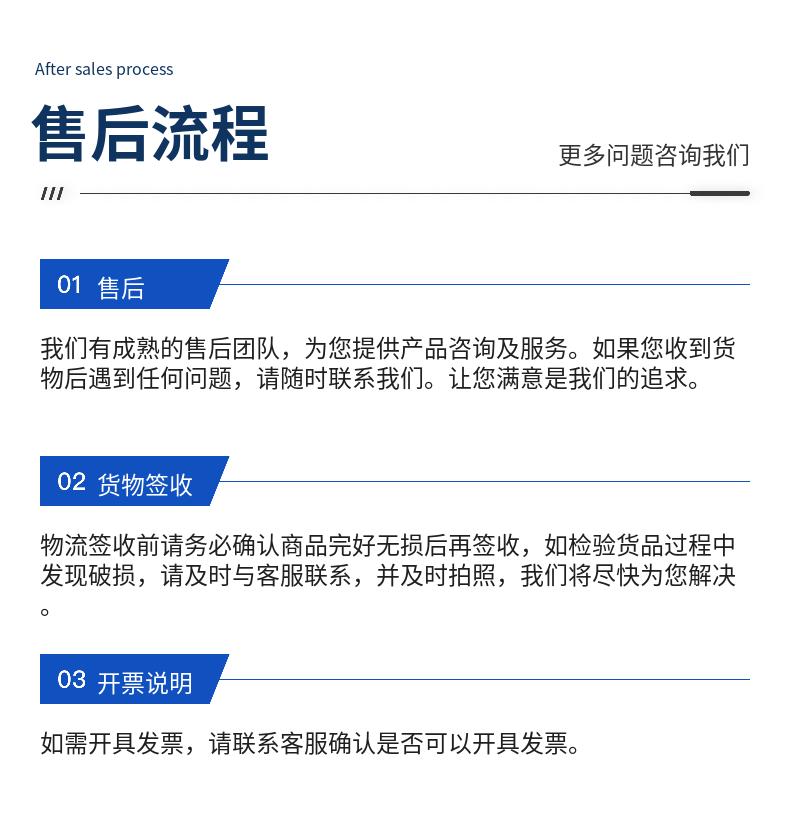 After sales process

售后流程

更多问题咨询我们

///

01 售后

我们有成熟的售后团队，为您提供产品咨询及服务。如果您收到货物后遇到任何问题，请随时联系我们。让您满意是我们的追求。

02 货物签收

物流签收前请务必确认商品完好无损后再签收，如检验货品过程中发现破损，请及时与客服联系，并及时拍照，我们将尽快为您解决。

03 开票说明

如需开具发票，请联系客服确认是否可以开具发票。